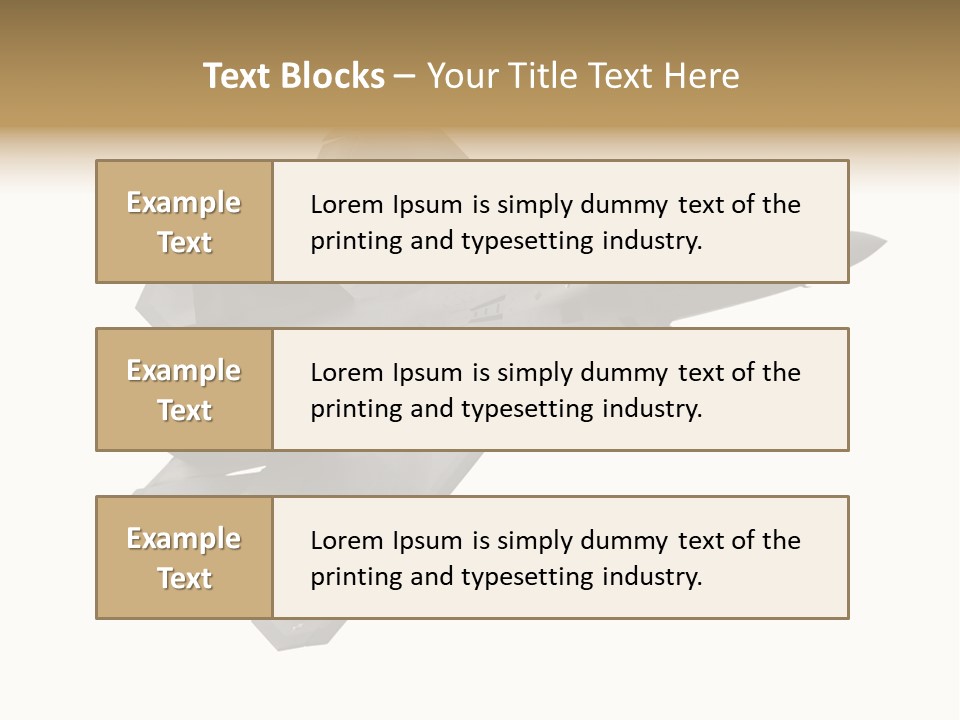 Text Blocks – Your Title Text Here

Example Text

Lorem Ipsum is simply dummy text of the printing and typesetting industry.

Example Text

Lorem Ipsum is simply dummy text of the printing and typesetting industry.

Example Text

Lorem Ipsum is simply dummy text of the printing and typesetting industry.